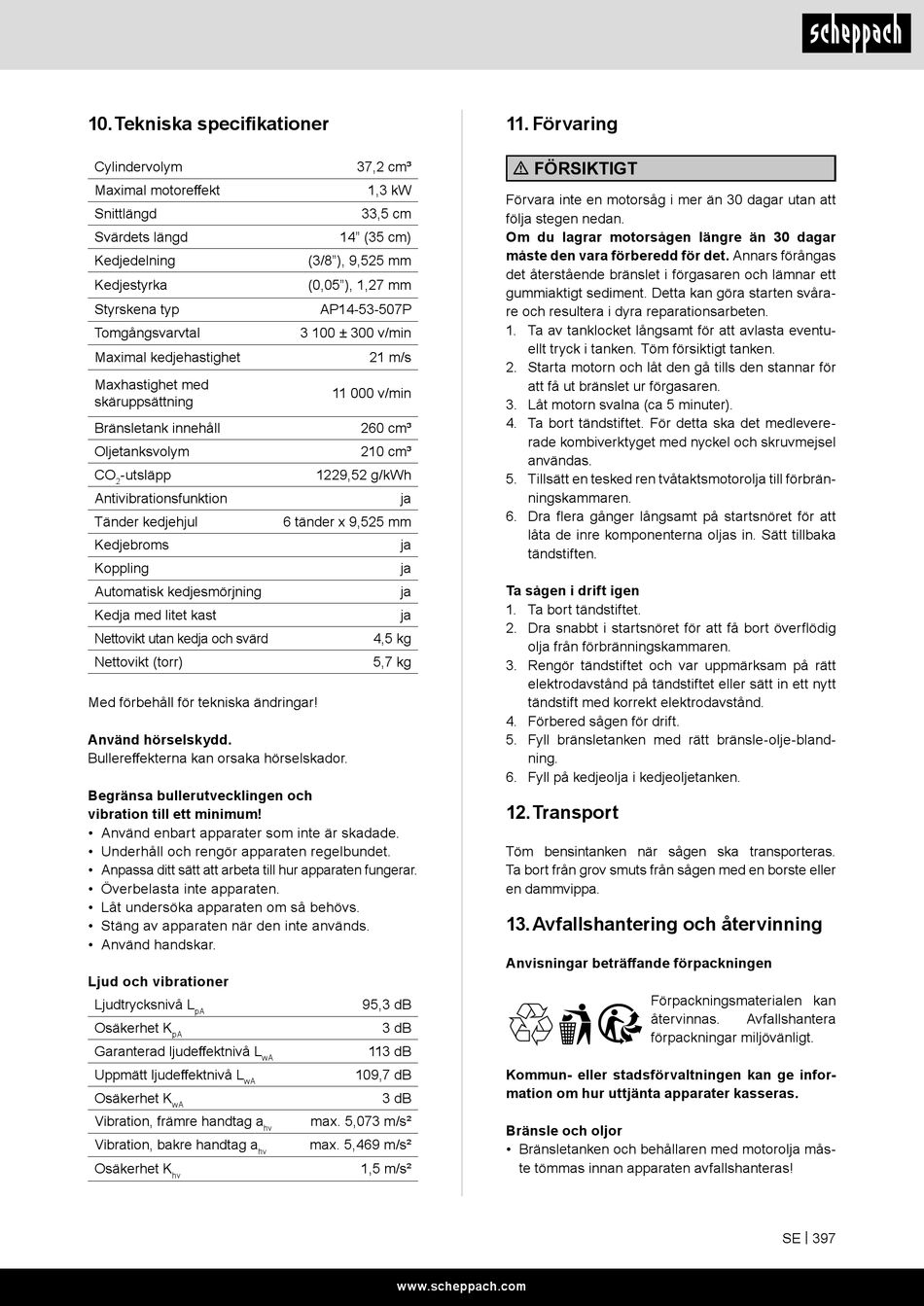 scheppach

10. Tekniska specifikationer

| Cylindervolym | 37,2 cm³ |
|---|---|
| Maximal motoreffekt | 1,3 kW |
| Snittlängd | 33,5 cm |
| Svärdets längd | 14" (35 cm) |
| Kedjedelning | (3/8"), 9,525 mm |
| Kedjestyrka | (0,05"), 1,27 mm |
| Styrskena typ | AP14-53-507P |
| Tomgångsvarvtal | 3 100 ± 300 v/min |
| Maximal kedjehastighet | 21 m/s |
| Maxhastighet med skäruppsättning | 11 000 v/min |
| Bränsletank innehåll | 260 cm³ |
| Oljetanksvolym | 210 cm³ |
| $CO_2$-utsläpp | 1229,52 g/kWh |
| Antivibrationsfunktion | ja |
| Tänder kedjehjul | 6 tänder x 9,525 mm |
| Kedjebroms | ja |
| Koppling | ja |
| Automatisk kedjesmörjning | ja |
| Kedja med litet kast | ja |
| Nettovikt utan kedja och svärd | 4,5 kg |
| Nettovikt (torr) | 5,7 kg |

Med förbehåll för tekniska ändringar!

Använd hörselskydd.
Bullereffekterna kan orsaka hörselskador.

Begränsa bullerutvecklingen och vibration till ett minimum!
• Använd enbart apparater som inte är skadade.
• Underhåll och rengör apparaten regelbundet.
• Anpassa ditt sätt att arbeta till hur apparaten fungerar.
• Överbelasta inte apparaten.
• Låt undersöka apparaten om så behövs.
• Stäng av apparaten när den inte används.
• Använd handskar.

Ljud och vibrationer

| Ljudtrycksnivå $L_{pA}$ | 95,3 dB |
|---|---|
| Osäkerhet $K_{pA}$ | 3 dB |
| Garanterad ljudeffektnivå $L_{wA}$ | 113 dB |
| Uppmätt ljudeffektnivå $L_{wA}$ | 109,7 dB |
| Osäkerhet $K_{wA}$ | 3 dB |
| Vibration, främre handtag $a_{hv}$ | max. 5,073 m/s² |
| Vibration, bakre handtag $a_{hv}$ | max. 5,469 m/s² |
| Osäkerhet $K_{hv}$ | 1,5 m/s² |

11. Förvaring

⚠ FÖRSIKTIGT

Förvara inte en motorsåg i mer än 30 dagar utan att följa stegen nedan.
Om du lagrar motorsågen längre än 30 dagar måste den vara förberedd för det. Annars förångas det återstående bränslet i förgasaren och lämnar ett gummiaktigt sediment. Detta kan göra starten svårare och resultera i dyra reparationsarbeten.
1. Ta av tanklocket långsamt för att avlasta eventuellt tryck i tanken. Töm försiktigt tanken.
2. Starta motorn och låt den gå tills den stannar för att få ut bränslet ur förgasaren.
3. Låt motorn svalna (ca 5 minuter).
4. Ta bort tändstiftet. För detta ska det medlevererade kombiverktyget med nyckel och skruvmejsel användas.
5. Tillsätt en tesked ren tvåtaktsmotorolja till förbränningskammaren.
6. Dra flera gånger långsamt på startsnöret för att låta de inre komponenterna oljas in. Sätt tillbaka tändstiften.

Ta sågen i drift igen
1. Ta bort tändstiftet.
2. Dra snabbt i startsnöret för att få bort överflödig olja från förbränningskammaren.
3. Rengör tändstiftet och var uppmärksam på rätt elektrodavstånd på tändstiftet eller sätt in ett nytt tändstift med korrekt elektrodavstånd.
4. Förbered sågen för drift.
5. Fyll bränsletanken med rätt bränsle-olje-blandning.
6. Fyll på kedjeolja i kedjeoljetanken.

12. Transport

Töm bensintanken när sågen ska transporteras. Ta bort från grov smuts från sågen med en borste eller en dammvippa.

13. Avfallshantering och återvinning

Anvisningar beträffande förpackningen

Förpackningsmaterialen kan återvinnas. Avfallshantera förpackningar miljövänligt.

Kommun- eller stadsförvaltningen kan ge information om hur uttjänta apparater kasseras.

Bränsle och oljor
• Bränsletanken och behållaren med motorolja måste tömmas innan apparaten avfallshanteras!

SE | 397

www.scheppach.com